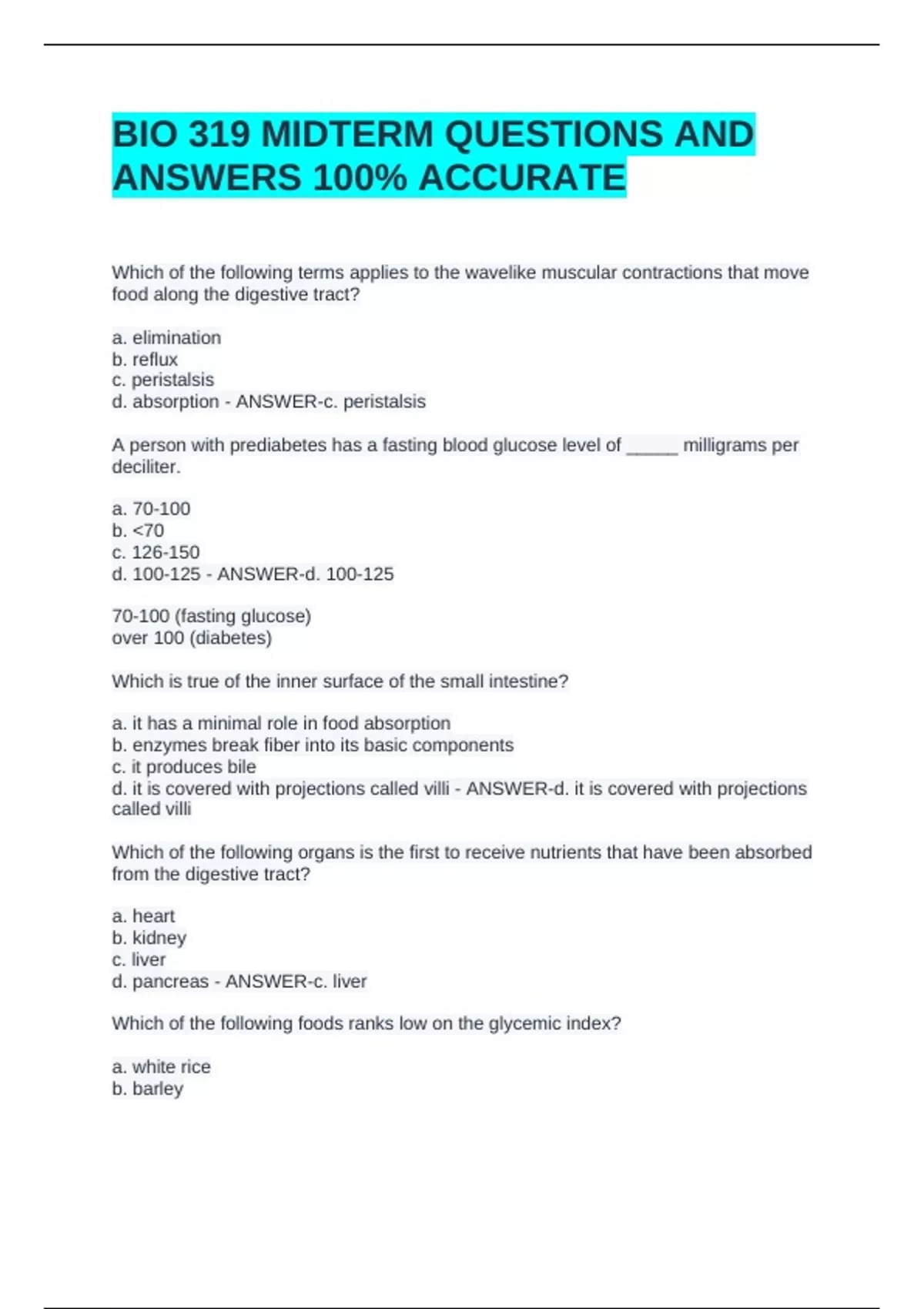 BIO 319 MIDTERM QUESTIONS AND ANSWERS 100% ACCURATE

Which of the following terms applies to the wavelike muscular contractions that move food along the digestive tract?

a. elimination
b. reflux
c. peristalsis
d. absorption - ANSWER-c. peristalsis

A person with prediabetes has a fasting blood glucose level of _____ milligrams per deciliter.

a. 70-100
b. <70
c. 126-150
d. 100-125 - ANSWER-d. 100-125

70-100 (fasting glucose)
over 100 (diabetes)

Which is true of the inner surface of the small intestine?

a. it has a minimal role in food absorption
b. enzymes break fiber into its basic components
c. it produces bile
d. it is covered with projections called villi - ANSWER-d. it is covered with projections called villi

Which of the following organs is the first to receive nutrients that have been absorbed from the digestive tract?

a. heart
b. kidney
c. liver
d. pancreas - ANSWER-c. liver

Which of the following foods ranks low on the glycemic index?

a. white rice
b. barley